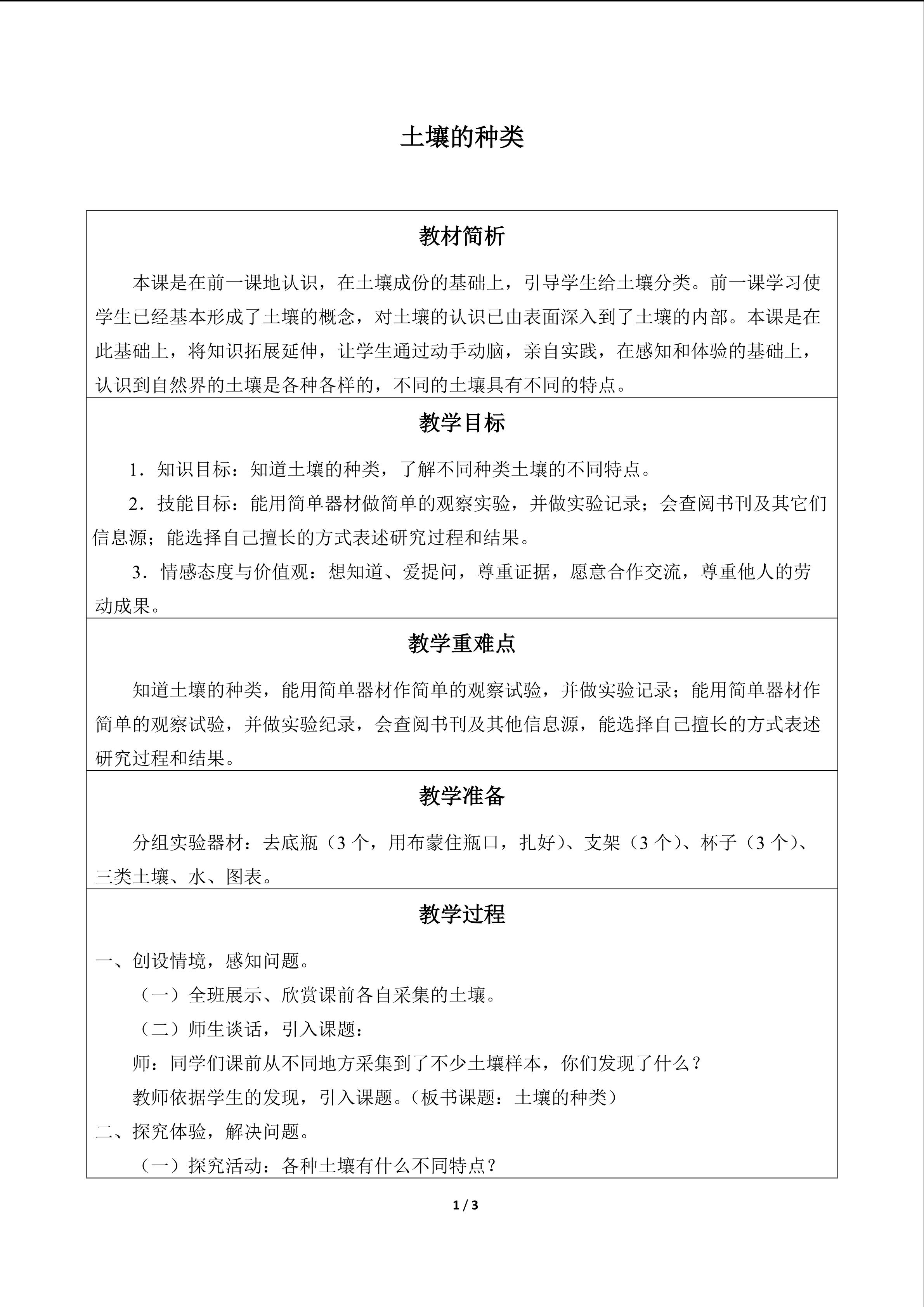 土壤的种类

教材简析

本课是在前一课地认识，在土壤成份的基础上，引导学生给土壤分类。前一课学习使学生已经基本形成了土壤的概念，对土壤的认识已由表面深入到了土壤的内部。本课是在此基础上，将知识拓展延伸，让学生通过动手动脑，亲自实践，在感知和体验的基础上，认识到自然界的土壤是各种各样的，不同的土壤具有不同的特点。

教学目标

1．知识目标：知道土壤的种类，了解不同种类土壤的不同特点。

2．技能目标：能用简单器材做简单的观察实验，并做实验记录；会查阅书刊及其它们信息源；能选择自己擅长的方式表述研究过程和结果。

3．情感态度与价值观：想知道、爱提问，尊重证据，愿意合作交流，尊重他人的劳动成果。

教学重难点

知道土壤的种类，能用简单器材作简单的观察试验，并做实验记录；能用简单器材作简单的观察试验，并做实验纪录，会查阅书刊及其他信息源，能选择自己擅长的方式表述研究过程和结果。

教学准备

分组实验器材：去底瓶（3个，用布蒙住瓶口，扎好）、支架（3个）、杯子（3个）、三类土壤、水、图表。

教学过程

一、创设情境，感知问题。

（一）全班展示、欣赏课前各自采集的土壤。

（二）师生谈话，引入课题：

师：同学们课前从不同地方采集到了不少土壤样本，你们发现了什么？

教师依据学生的发现，引入课题。（板书课题：土壤的种类）

二、探究体验，解决问题。

（一）探究活动：各种土壤有什么不同特点？

1 / 3